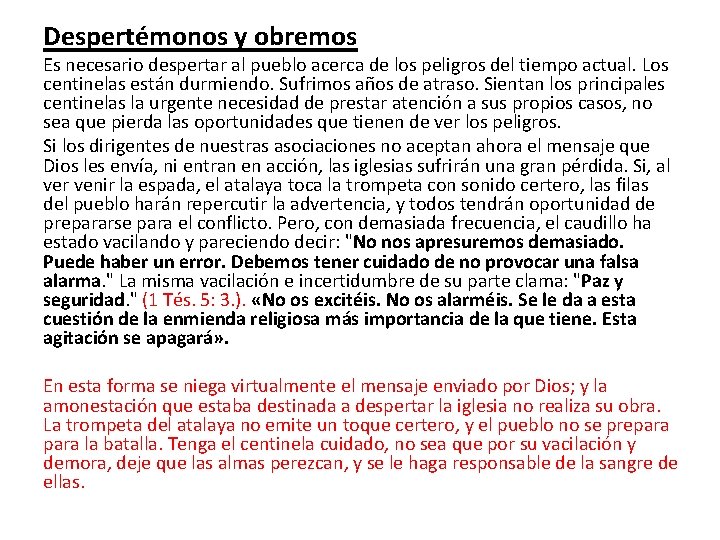 Despertémonos y obremos

Es necesario despertar al pueblo acerca de los peligros del tiempo actual. Los centinelas están durmiendo. Sufrimos años de atraso. Sientan los principales centinelas la urgente necesidad de prestar atención a sus propios casos, no sea que pierda las oportunidades que tienen de ver los peligros.

Si los dirigentes de nuestras asociaciones no aceptan ahora el mensaje que Dios les envía, ni entran en acción, las iglesias sufrirán una gran pérdida. Si, al ver venir la espada, el atalaya toca la trompeta con sonido certero, las filas del pueblo harán repercutir la advertencia, y todos tendrán oportunidad de prepararse para el conflicto. Pero, con demasiada frecuencia, el caudillo ha estado vacilando y pareciendo decir: "No nos apresuremos demasiado. Puede haber un error. Debemos tener cuidado de no provocar una falsa alarma." La misma vacilación e incertidumbre de su parte clama: "Paz y seguridad." (1 Tés. 5: 3.). «No os excitéis. No os alarméis. Se le da a esta cuestión de la enmienda religiosa más importancia de la que tiene. Esta agitación se apagará».

En esta forma se niega virtualmente el mensaje enviado por Dios; y la amonestación que estaba destinada a despertar la iglesia no realiza su obra. La trompeta del atalaya no emite un toque certero, y el pueblo no se prepara para la batalla. Tenga el centinela cuidado, no sea que por su vacilación y demora, deje que las almas perezcan, y se le haga responsable de la sangre de ellas.